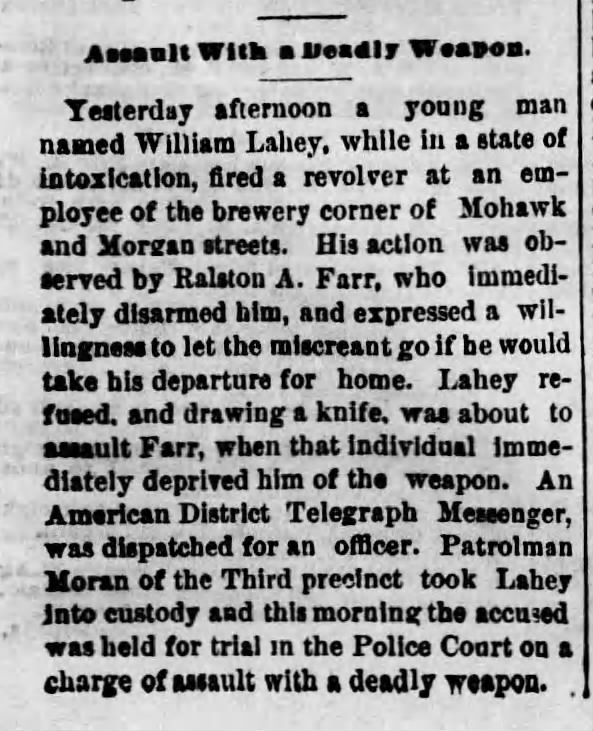 Assault With a Deadly Weapon.

Yesterday afternoon a young man named William Lahey, while in a state of intoxication, fired a revolver at an employee of the brewery corner of Mohawk and Morgan streets. His action was observed by Ralston A. Farr, who immediately disarmed him, and expressed a willingness to let the miscreant go if he would take his departure for home. Lahey refused, and drawing a knife, was about to assault Farr, when that individual immediately deprived him of the weapon. An American District Telegraph Messenger, was dispatched for an officer. Patrolman Moran of the Third precinct took Lahey into custody and this morning the accused was held for trial in the Police Court on a charge of assault with a deadly weapon.